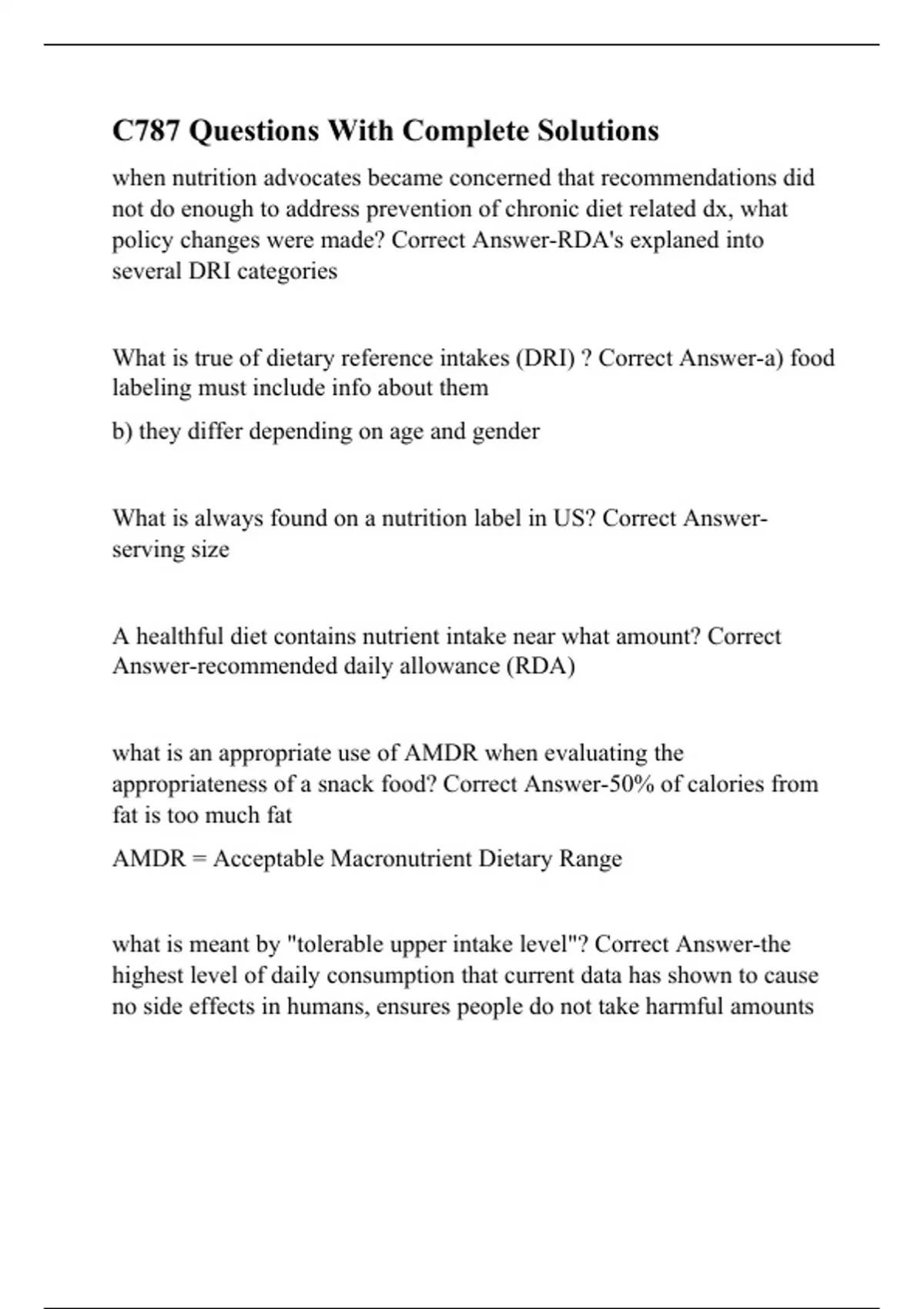 C787 Questions With Complete Solutions

when nutrition advocates became concerned that recommendations did not do enough to address prevention of chronic diet related dx, what policy changes were made? Correct Answer-RDA's explaned into several DRI categories

What is true of dietary reference intakes (DRI) ? Correct Answer-a) food labeling must include info about them

b) they differ depending on age and gender

What is always found on a nutrition label in US? Correct Answer-serving size

A healthful diet contains nutrient intake near what amount? Correct Answer-recommended daily allowance (RDA)

what is an appropriate use of AMDR when evaluating the appropriateness of a snack food? Correct Answer-50% of calories from fat is too much fat

AMDR = Acceptable Macronutrient Dietary Range

what is meant by "tolerable upper intake level"? Correct Answer-the highest level of daily consumption that current data has shown to cause no side effects in humans, ensures people do not take harmful amounts